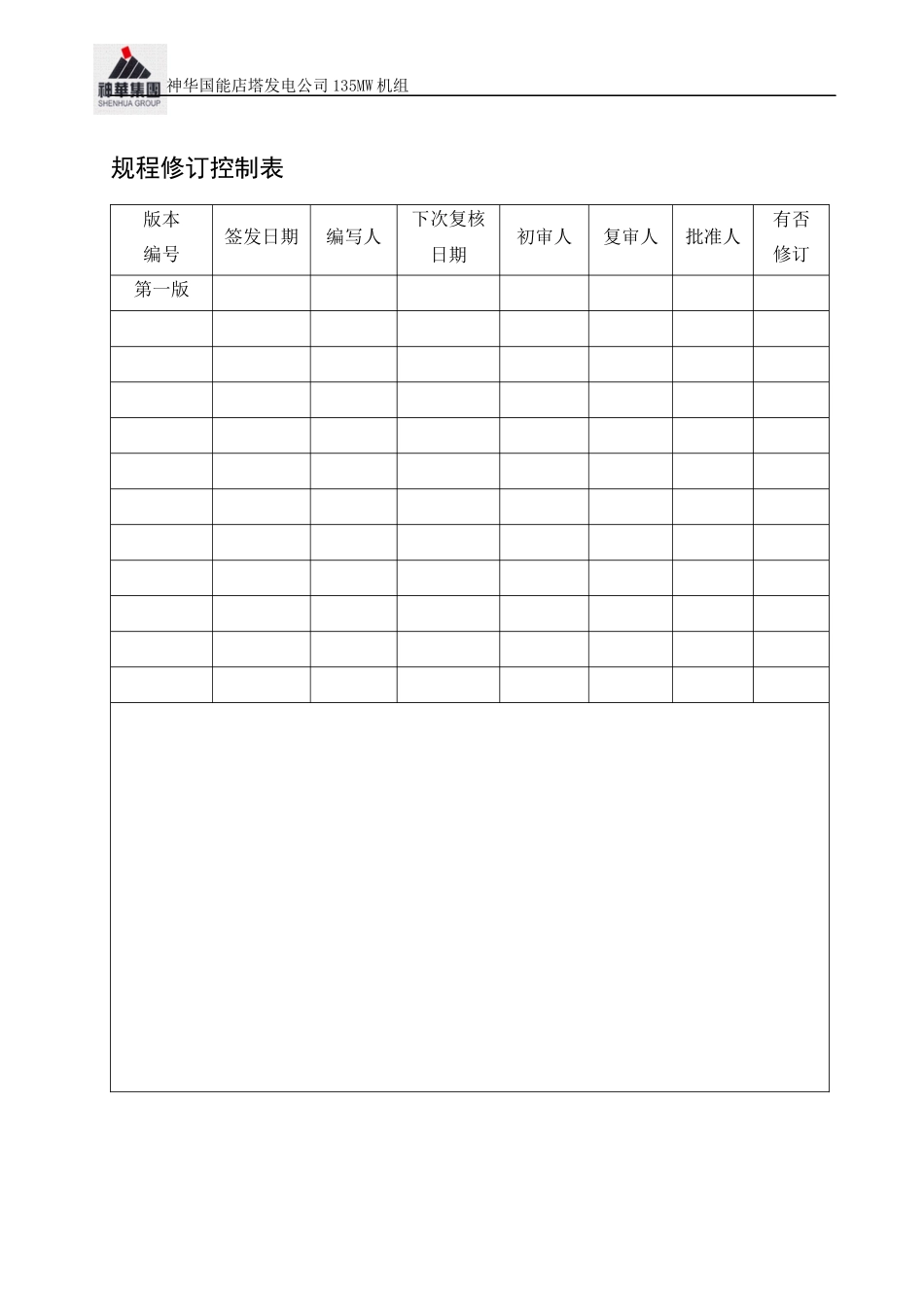 神華集團
SHENHUA GROUP
神华国能店塔发电公司 135MW 机组

规程修订控制表

| 版本编号 | 签发日期 | 编写人 | 下次复核日期 | 初审人 | 复审人 | 批准人 | 有否修订 |
|---|---|---|---|---|---|---|---|
| 第一版 | | | | | | | |
| | | | | | | | |
| | | | | | | | |
| | | | | | | | |
| | | | | | | | |
| | | | | | | | |
| | | | | | | | |
| | | | | | | | |
| | | | | | | | |
| | | | | | | | |
| | | | | | | | |
| | | | | | | | |